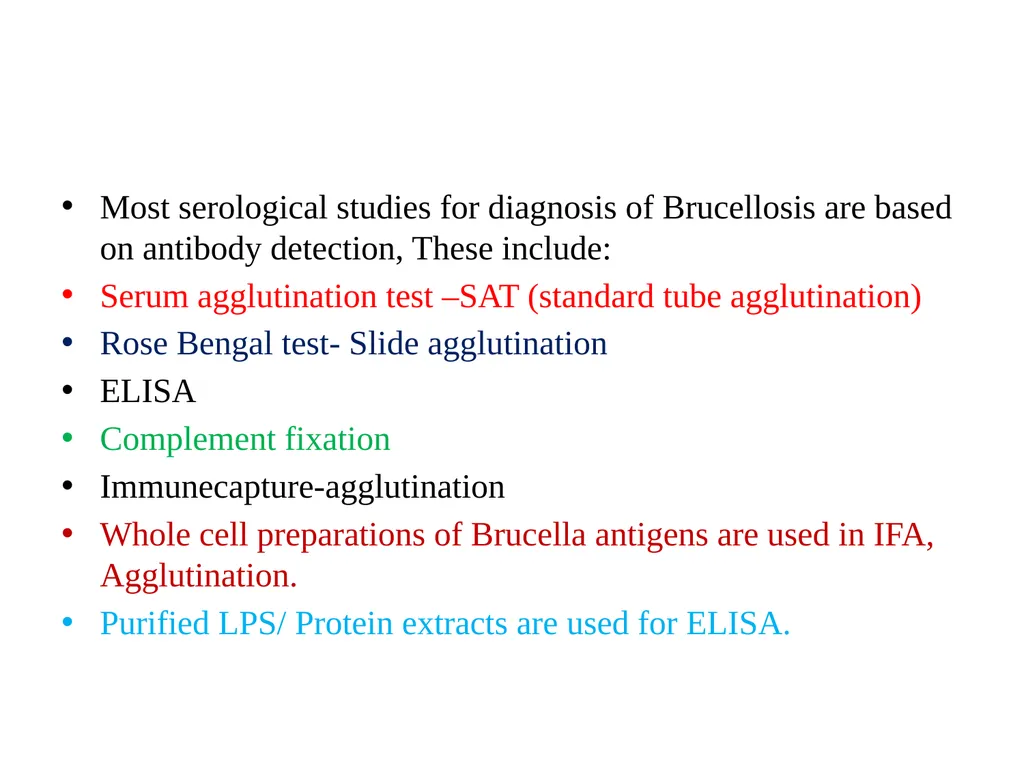 • Most serological studies for diagnosis of Brucellosis are based on antibody detection, These include:
• Serum agglutination test –SAT (standard tube agglutination)
• Rose Bengal test- Slide agglutination
• ELISA
• Complement fixation
• Immunecapture-agglutination
• Whole cell preparations of Brucella antigens are used in IFA, Agglutination.
• Purified LPS/ Protein extracts are used for ELISA.